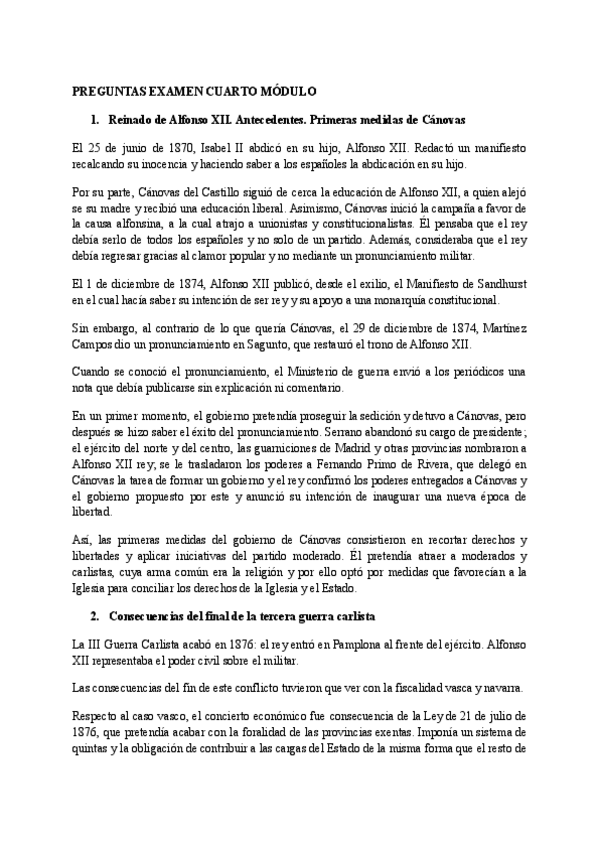 PREGUNTAS EXAMEN CUARTO MÓDULO

1. Reinado de Alfonso XII. Antecedentes. Primeras medidas de Cánovas

El 25 de junio de 1870, Isabel II abdicó en su hijo, Alfonso XII. Redactó un manifiesto recalcando su inocencia y haciendo saber a los españoles la abdicación en su hijo.

Por su parte, Cánovas del Castillo siguió de cerca la educación de Alfonso XII, a quien alejó se su madre y recibió una educación liberal. Asimismo, Cánovas inició la campaña a favor de la causa alfonsina, a la cual atrajo a unionistas y constitucionalistas. Él pensaba que el rey debía serlo de todos los españoles y no solo de un partido. Además, consideraba que el rey debía regresar gracias al clamor popular y no mediante un pronunciamiento militar.

El 1 de diciembre de 1874, Alfonso XII publicó, desde el exilio, el Manifiesto de Sandhurst en el cual hacía saber su intención de ser rey y su apoyo a una monarquía constitucional.

Sin embargo, al contrario de lo que quería Cánovas, el 29 de diciembre de 1874, Martínez Campos dio un pronunciamiento en Sagunto, que restauró el trono de Alfonso XII.

Cuando se conoció el pronunciamiento, el Ministerio de guerra envió a los periódicos una nota que debía publicarse sin explicación ni comentario.

En un primer momento, el gobierno pretendía proseguir la sedición y detuvo a Cánovas, pero después se hizo saber el éxito del pronunciamiento. Serrano abandonó su cargo de presidente; el ejército del norte y del centro, las guarniciones de Madrid y otras provincias nombraron a Alfonso XII rey; se le trasladaron los poderes a Fernando Primo de Rivera, que delegó en Cánovas la tarea de formar un gobierno y el rey confirmó los poderes entregados a Cánovas y el gobierno propuesto por este y anunció su intención de inaugurar una nueva época de libertad.

Así, las primeras medidas del gobierno de Cánovas consistieron en recortar derechos y libertades y aplicar iniciativas del partido moderado. Él pretendía atraer a moderados y carlistas, cuya arma común era la religión y por ello optó por medidas que favorecían a la Iglesia para conciliar los derechos de la Iglesia y el Estado.

2. Consecuencias del final de la tercera guerra carlista

La III Guerra Carlista acabó en 1876: el rey entró en Pamplona al frente del ejército. Alfonso XII representaba el poder civil sobre el militar.

Las consecuencias del fin de este conflicto tuvieron que ver con la fiscalidad vasca y navarra.

Respecto al caso vasco, el concierto económico fue consecuencia de la Ley de 21 de julio de 1876, que pretendía acabar con la foralidad de las provincias exentas. Imponía un sistema de quintas y la obligación de contribuir a las cargas del Estado de la misma forma que el resto de